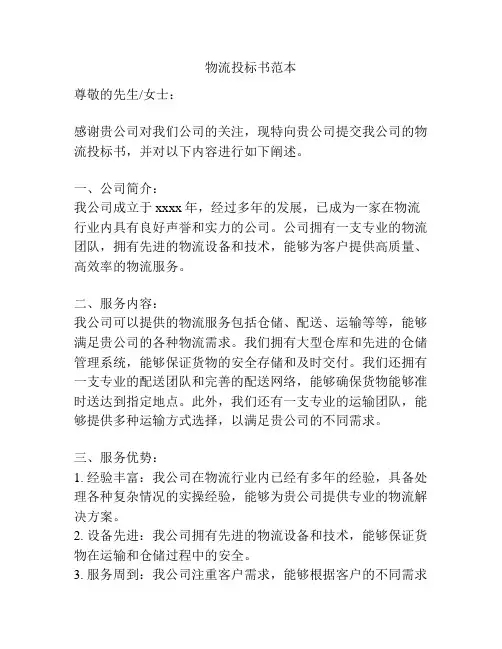 物流投标书范本

尊敬的先生/女士：

感谢贵公司对我们公司的关注，现特向贵公司提交我公司的物流投标书，并对以下内容进行如下阐述。

一、公司简介：
我公司成立于 xxxx 年，经过多年的发展，已成为一家在物流行业内具有良好声誉和实力的公司。公司拥有一支专业的物流团队，拥有先进的物流设备和技术，能够为客户提供高质量、高效率的物流服务。

二、服务内容：
我公司可以提供的物流服务包括仓储、配送、运输等等，能够满足贵公司的各种物流需求。我们拥有大型仓库和先进的仓储管理系统，能够保证货物的安全存储和及时交付。我们还拥有一支专业的配送团队和完善的配送网络，能够确保货物能够准时送达到指定地点。此外，我们还有一支专业的运输团队，能够提供多种运输方式选择，以满足贵公司的不同需求。

三、服务优势：
1. 经验丰富：我公司在物流行业内已经有多年的经验，具备处理各种复杂情况的实操经验，能够为贵公司提供专业的物流解决方案。
2. 设备先进：我公司拥有先进的物流设备和技术，能够保证货物在运输和仓储过程中的安全。
3. 服务周到：我公司注重客户需求，能够根据客户的不同需求